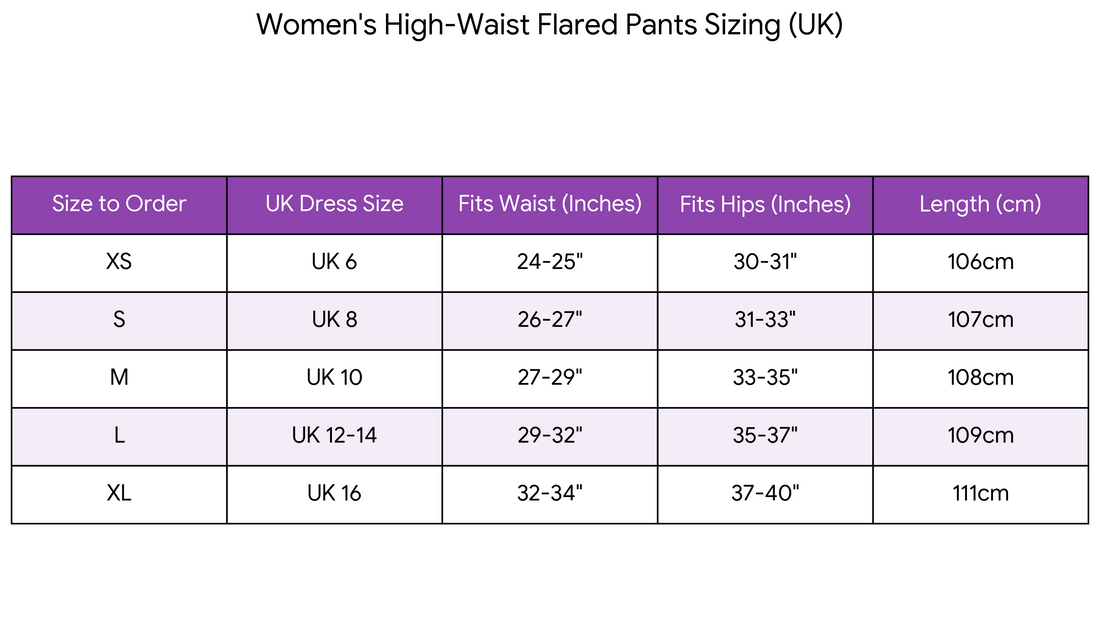 Women's High-Waist Flared Pants Sizing (UK)

| Size to Order | UK Dress Size | Fits Waist (Inches) | Fits Hips (Inches) | Length (cm) |
|---|---|---|---|---|
| XS | UK 6 | 24-25" | 30-31" | 106cm |
| S | UK 8 | 26-27" | 31-33" | 107cm |
| M | UK 10 | 27-29" | 33-35" | 108cm |
| L | UK 12-14 | 29-32" | 35-37" | 109cm |
| XL | UK 16 | 32-34" | 37-40" | 111cm |